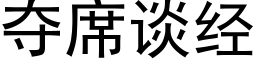 夺席谈经